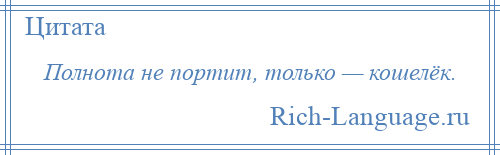 Цитата

Полнота не портит, только — кошелёк.

Rich-Language.ru